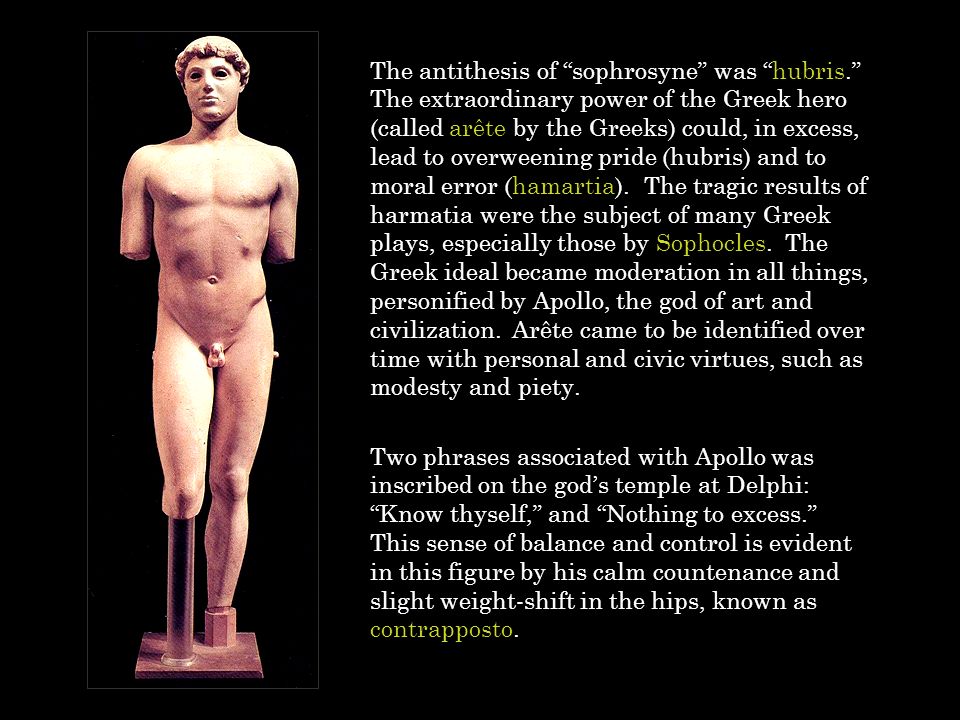 The antithesis of “sophrosyne” was “hubris.” The extraordinary power of the Greek hero (called arête by the Greeks) could, in excess, lead to overweening pride (hubris) and to moral error (hamartia). The tragic results of harmatia were the subject of many Greek plays, especially those by Sophocles. The Greek ideal became moderation in all things, personified by Apollo, the god of art and civilization. Arête came to be identified over time with personal and civic virtues, such as modesty and piety.

Two phrases associated with Apollo was inscribed on the god’s temple at Delphi: “Know thyself,” and “Nothing to excess.” This sense of balance and control is evident in this figure by his calm countenance and slight weight-shift in the hips, known as contrapposto.